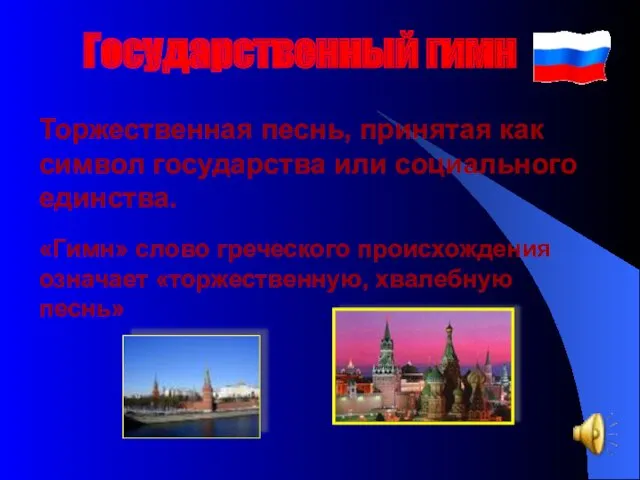 Государственный гимн

Торжественная песнь, принятая как символ государства или социального единства.

«Гимн» слово греческого происхождения означает «торжественную, хвалебную песнь»